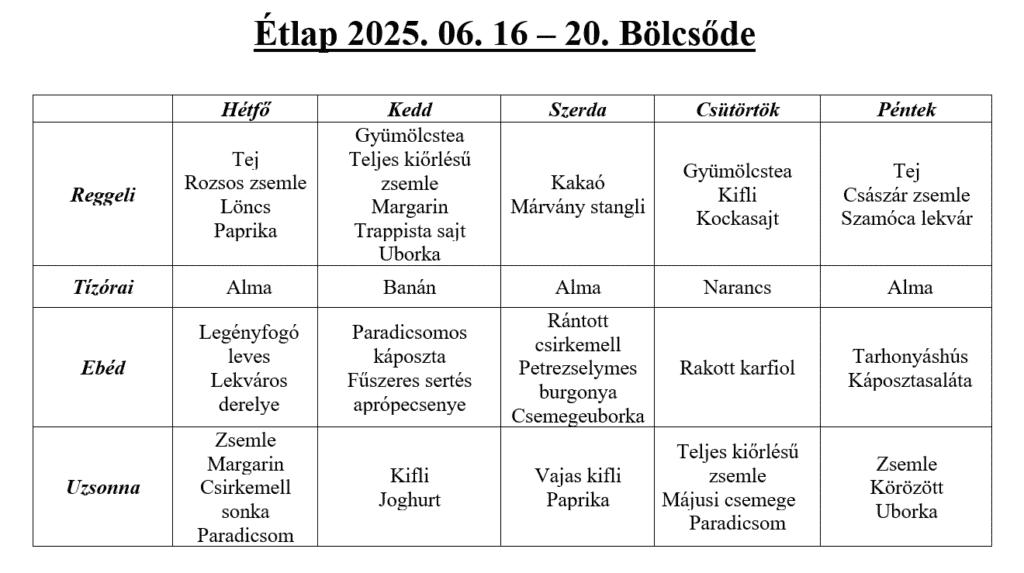 Étlap 2025. 06. 16 – 20. Bölcsőde

| | Hétfő | Kedd | Szerda | Csütörtök | Péntek |
|---|---|---|---|---|---|
| Reggeli | Tej Rozsos zsemle Löncs Paprika | Gyümölcstea Teljes kiőrlésű zsemle Margarin Trappista sajt Uborka | Kakaó Márvány stangli | Gyümölcstea Kifli Kockasajt | Tej Császár zsemle Szamóca lekvár |
| Tízórai | Alma | Banán | Alma | Narancs | Alma |
| Ebéd | Legényfogó leves Lekváros derelye | Paradicsomos káposzta Fűszeres sertés aprópecsenye | Rántott csirkemell Petrezselymes burgonya Csemegeuborka | Rakott karfiol | Tarhonyáshús Káposztasaláta |
| Uzsonna | Zsemle Margarin Csirkemell sonka Paradicsom | Kifli Joghurt | Vajas kifli Paprika | Teljes kiőrlésű zsemle Májusi csemege Paradicsom | Zsemle Körözött Uborka |